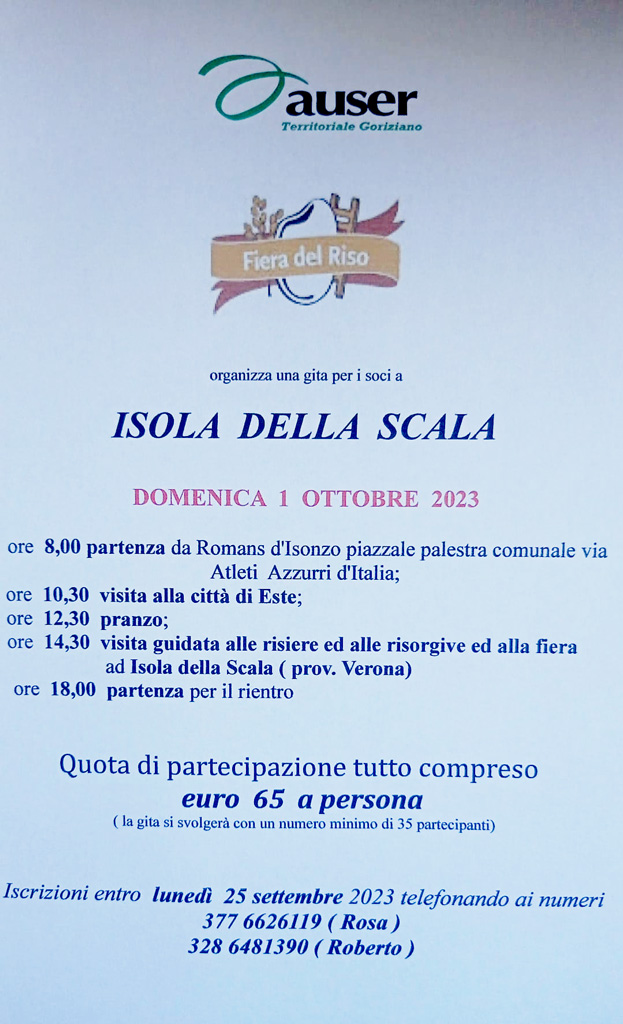 auser
Territoriale Goriziano

Fiera del Riso

organizza una gita per i soci a

ISOLA DELLA SCALA

DOMENICA 1 OTTOBRE 2023

ore 8,00 partenza da Romans d'Isonzo piazzale palestra comunale via Atleti Azzurri d'Italia;
ore 10,30 visita alla città di Este;
ore 12,30 pranzo;
ore 14,30 visita guidata alle risiere ed alle risorgive ed alla fiera ad Isola della Scala ( prov. Verona)
ore 18,00 partenza per il rientro

Quota di partecipazione tutto compreso
euro 65 a persona
( la gita si svolgerà con un numero minimo di 35 partecipanti)

Iscrizioni entro lunedì 25 settembre 2023 telefonando ai numeri
377 6626119 ( Rosa )
328 6481390 ( Roberto )